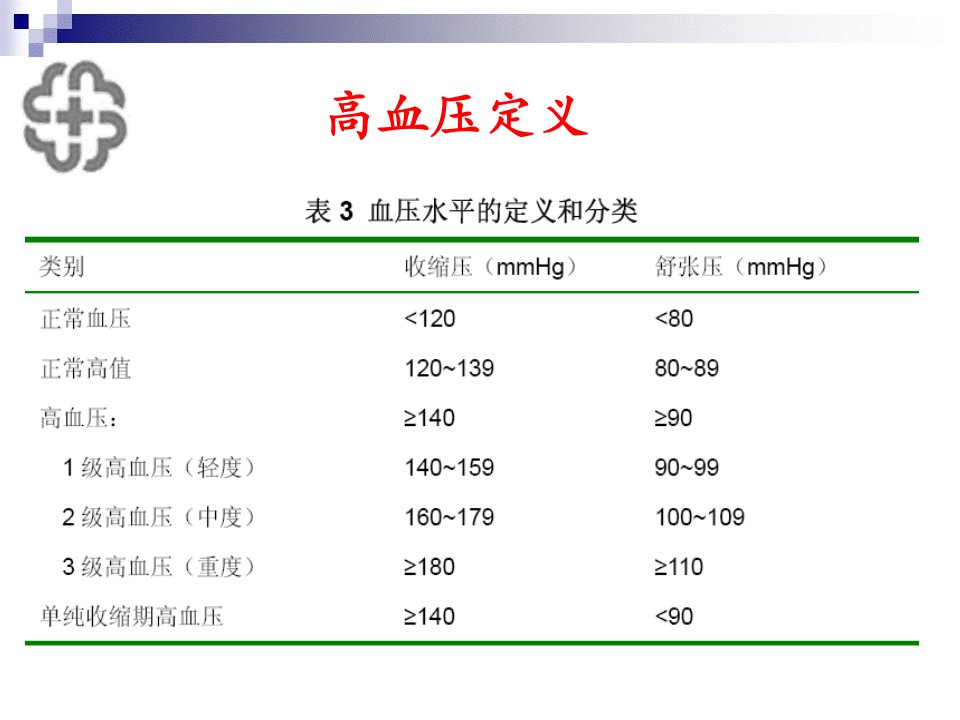 高血压定义

表3 血压水平的定义和分类

| 类别 | 收缩压（mmHg） | 舒张压（mmHg） |
|---|---|---|
| 正常血压 | <120 | <80 |
| 正常高值 | 120~139 | 80~89 |
| 高血压： | ≥140 | ≥90 |
| 1级高血压（轻度） | 140~159 | 90~99 |
| 2级高血压（中度） | 160~179 | 100~109 |
| 3级高血压（重度） | ≥180 | ≥110 |
| 单纯收缩期高血压 | ≥140 | <90 |